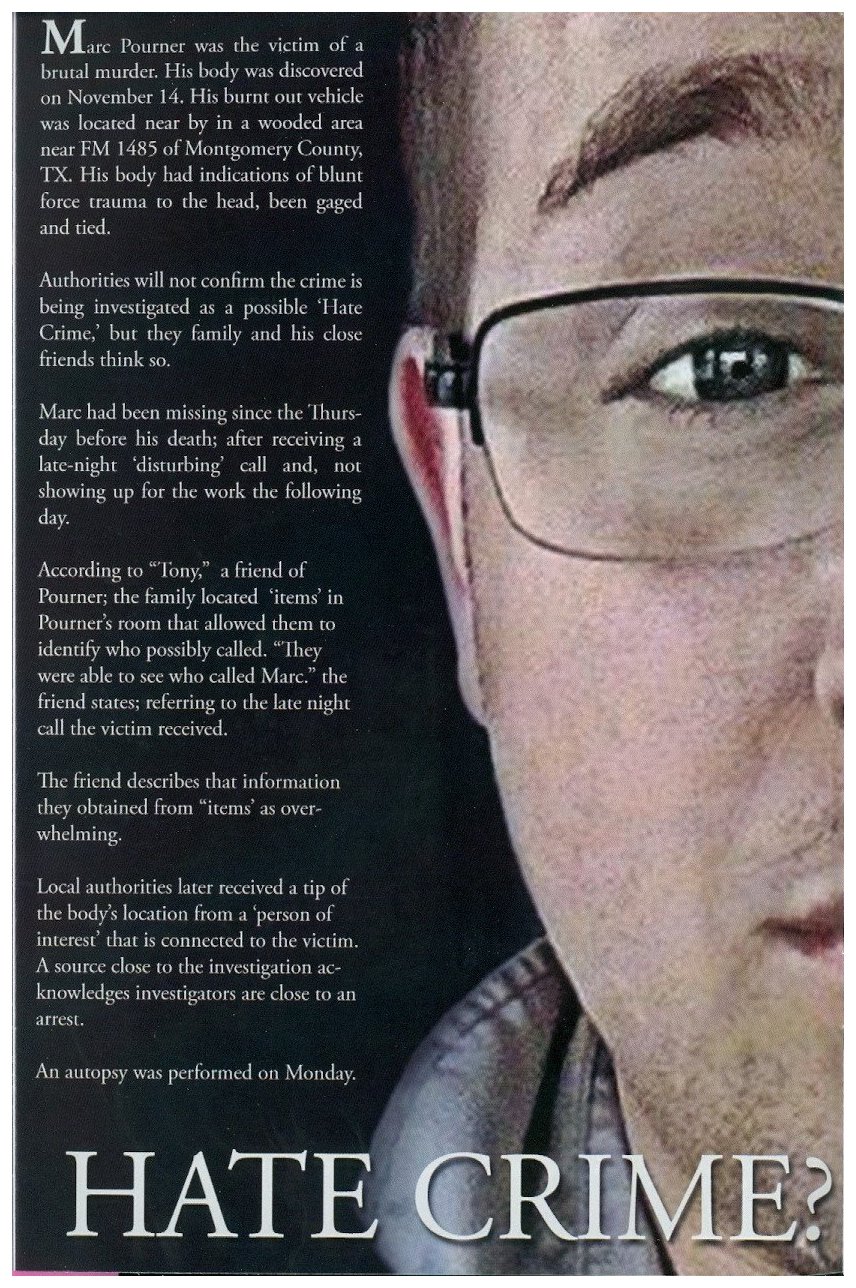 Marc Pourner was the victim of a brutal murder. His body was discovered on November 14. His burnt out vehicle was located near by in a wooded area near FM 1485 of Montgomery County, TX. His body had indications of blunt force trauma to the head, been gaged and tied.

Authorities will not confirm the crime is being investigated as a possible 'Hate Crime,' but they family and his close friends think so.

Marc had been missing since the Thursday before his death; after receiving a late-night 'disturbing' call and, not showing up for the work the following day.

According to "Tony," a friend of Pourner; the family located 'items' in Pourner's room that allowed them to identify who possibly called. "They were able to see who called Marc." the friend states; referring to the late night call the victim received.

The friend describes that information they obtained from "items' as overwhelming.

Local authorities later received a tip of the body's location from a 'person of interest' that is connected to the victim. A source close to the investigation acknowledges investigators are close to an arrest.

An autopsy was performed on Monday.

HATE CRIME?